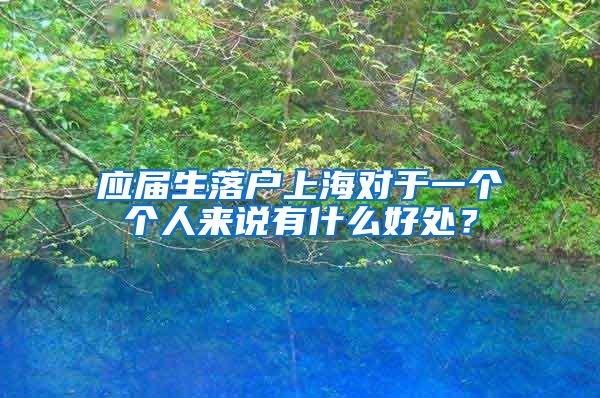 应届生落户上海对于一个个人来说有什么好处？